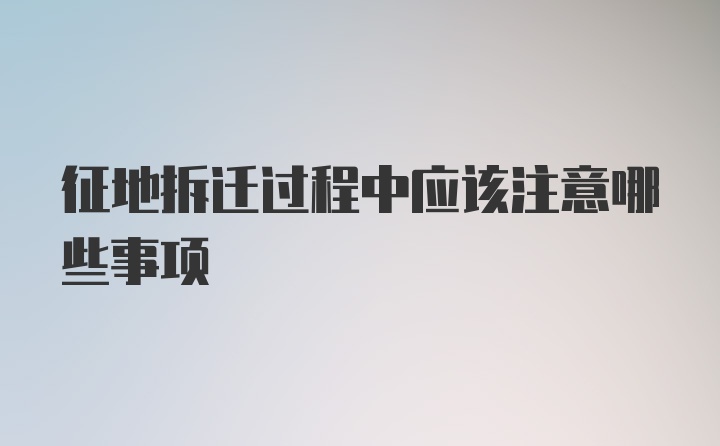 征地拆迁过程中应该注意哪些事项